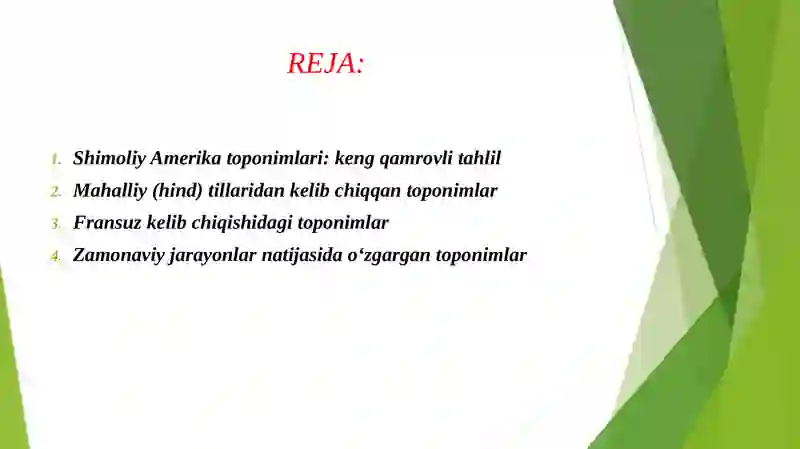 REJA:

1. Shimoliy Amerika toponimlari: keng qamrovli tahlil
2. Mahalliy (hind) tillaridan kelib chiqqan toponimlar
3. Fransuz kelib chiqishidagi toponimlar
4. Zamonaviy jarayonlar natijasida o‘zgargan toponimlar